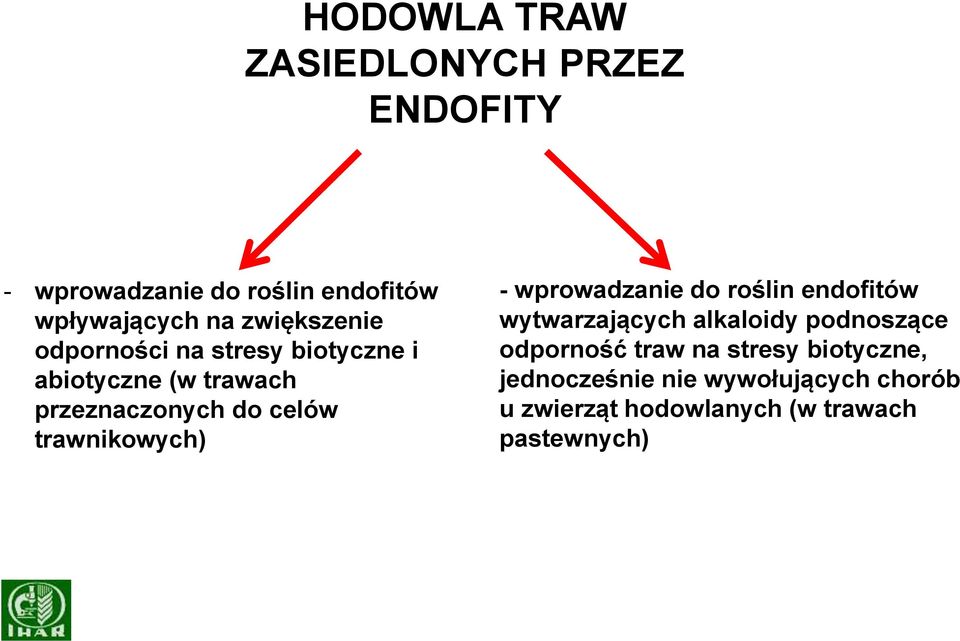 HODOWLA TRAW ZASIEDLONYCH PRZEZ ENDOFITY

- wprowadzanie do roślin endofitów wpływających na zwiększenie odporności na stresy biotyczne i abiotyczne (w trawach przeznaczonych do celów trawnikowych)

- wprowadzanie do roślin endofitów wytwarzających alkaloidy podnoszące odporność traw na stresy biotyczne, jednocześnie nie wywołujących chorób u zwierząt hodowlanych (w trawach pastewnych)

IHAR